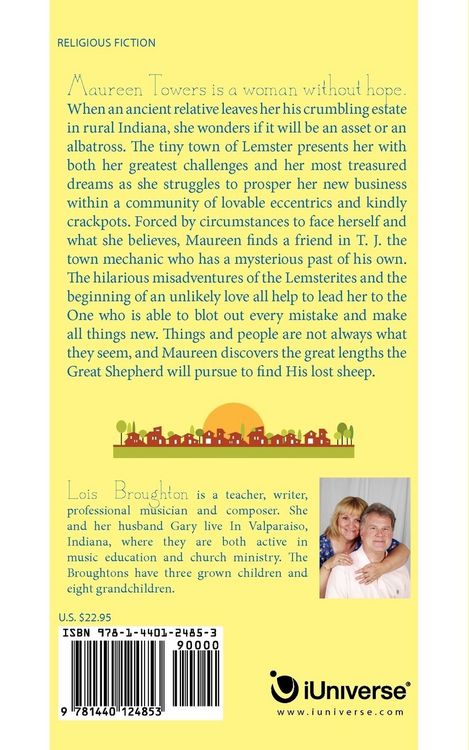 RELIGIOUS FICTION

Maureen Towers is a woman without hope. When an ancient relative leaves her his crumbling estate in rural Indiana, she wonders if it will be an asset or an albatross. The tiny town of Lemster presents her with both her greatest challenges and her most treasured dreams as she struggles to prosper her new business within a community of lovable eccentrics and kindly crackpots. Forced by circumstances to face herself and what she believes, Maureen finds a friend in T. J. the town mechanic who has a mysterious past of his own. The hilarious misadventures of the Lemsterites and the beginning of an unlikely love all help to lead her to the One who is able to blot out every mistake and make all things new. Things and people are not always what they seem, and Maureen discovers the great lengths the Great Shepherd will pursue to find His lost sheep.

Lois Broughton is a teacher, writer, professional musician and composer. She and her husband Gary live In Valparaiso, Indiana, where they are both active in music education and church ministry. The Broughtons have three grown children and eight grandchildren.

U.S. $22.95

ISBN 978-1-4401-2485-3

90000

9 781440 124853

iUniverse®
www.iuniverse.com